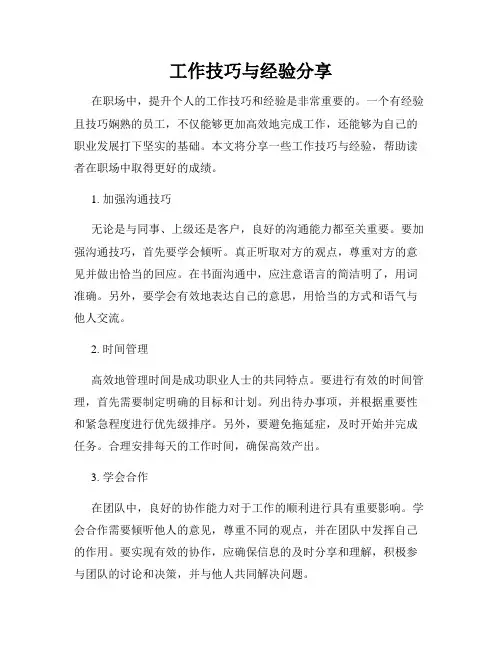 工作技巧与经验分享

在职场中，提升个人的工作技巧和经验是非常重要的。一个有经验且技巧娴熟的员工，不仅能够更加高效地完成工作，还能够为自己的职业发展打下坚实的基础。本文将分享一些工作技巧与经验，帮助读者在职场中取得更好的成绩。

1. 加强沟通技巧

无论是与同事、上级还是客户，良好的沟通能力都至关重要。要加强沟通技巧，首先要学会倾听。真正听取对方的观点，尊重对方的意见并做出恰当的回应。在书面沟通中，应注意语言的简洁明了，用词准确。另外，要学会有效地表达自己的意思，用恰当的方式和语气与他人交流。

2. 时间管理

高效地管理时间是成功职业人士的共同特点。要进行有效的时间管理，首先需要制定明确的目标和计划。列出待办事项，并根据重要性和紧急程度进行优先级排序。另外，要避免拖延症，及时开始并完成任务。合理安排每天的工作时间，确保高效产出。

3. 学会合作

在团队中，良好的协作能力对于工作的顺利进行具有重要影响。学会合作需要倾听他人的意见，尊重不同的观点，并在团队中发挥自己的作用。要实现有效的协作，应确保信息的及时分享和理解，积极参与团队的讨论和决策，并与他人共同解决问题。